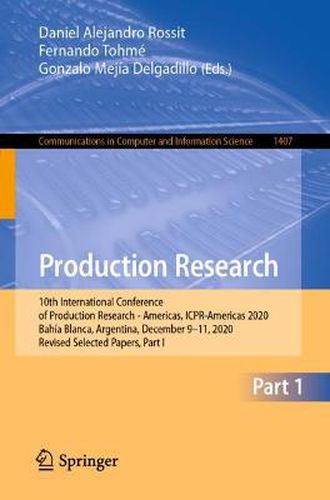 Daniel Alejandro Rossit
Fernando Tohmé
Gonzalo Mejía Delgadillo (Eds.)

Communications in Computer and Information Science 1407

Production Research

10th International Conference of Production Research - Americas, ICPR-Americas 2020
Bahía Blanca, Argentina, December 9–11, 2020
Revised Selected Papers, Part I

Part 1

Springer